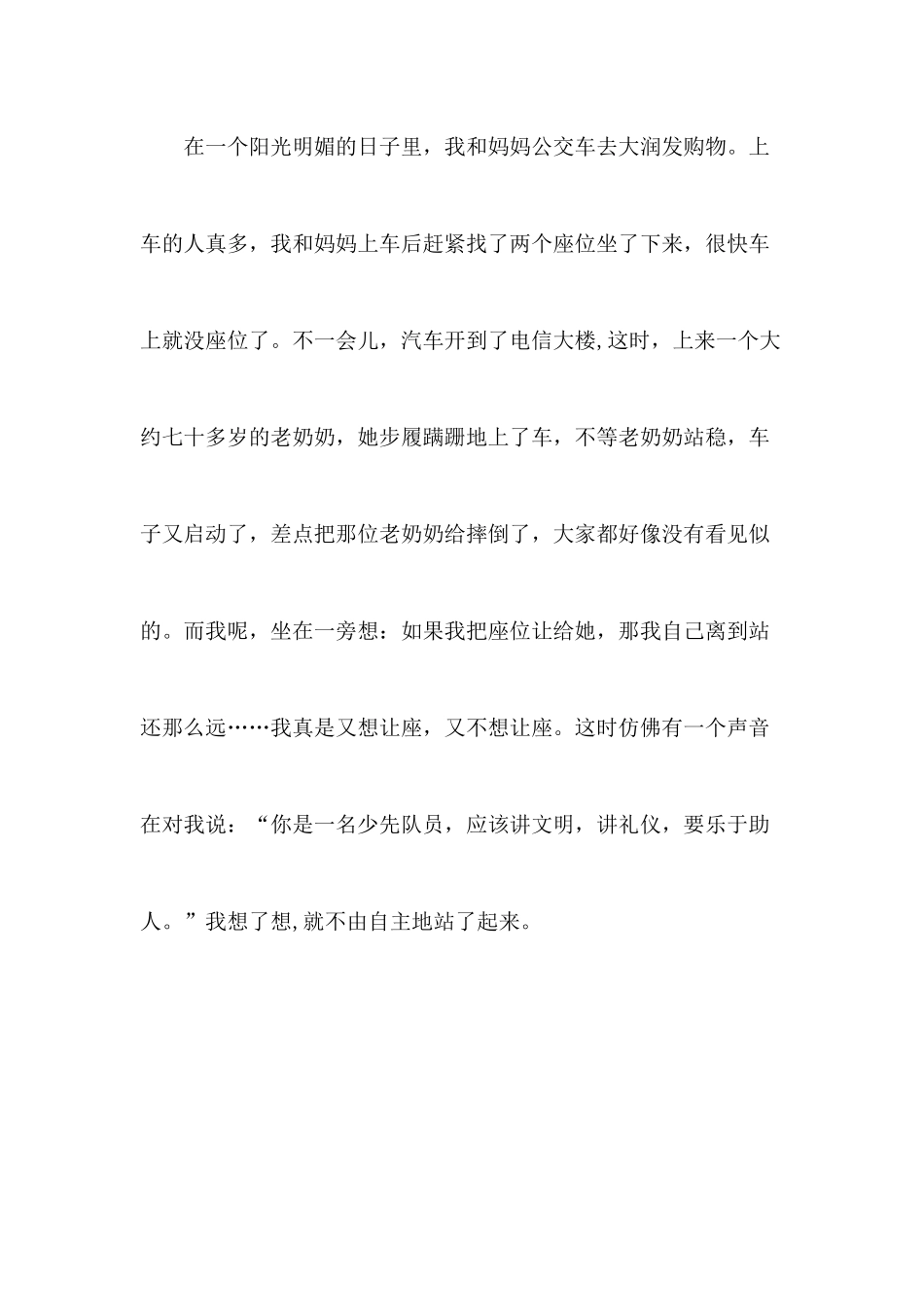 在一个阳光明媚的日子里，我和妈妈公交车去大润发购物。上车的人真多，我和妈妈上车后赶紧找了两个座位坐了下来，很快车上就没座位了。不一会儿，汽车开到了电信大楼,这时，上来一个大约七十多岁的老奶奶，她步履蹒跚地上了车，不等老奶奶站稳，车子又启动了，差点把那位老奶奶给摔倒了，大家都好像没有看见似的。而我呢，坐在一旁想：如果我把座位让给她，那我自己离到站还那么远……我真是又想让座，又不想让座。这时仿佛有一个声音在对我说：“你是一名少先队员，应该讲文明，讲礼仪，要乐于助人。”我想了想,就不由自主地站了起来。